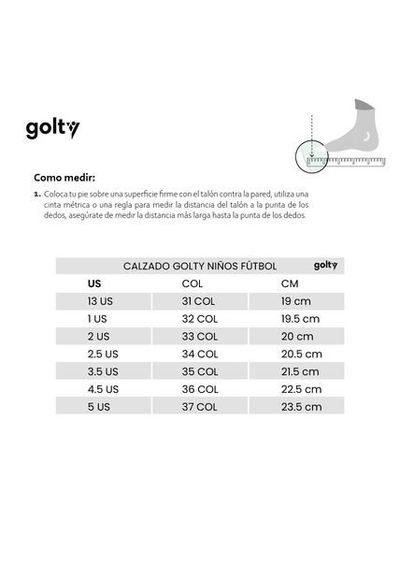 golty

Como medir:

1. Coloca tu pie sobre una superficie firme con el talón contra la pared, utiliza una cinta métrica o una regla para medir la distancia del talón a la punta de los dedos, asegùrate de medir la distancia más larga hasta la punta de los dedos.

CALZADO GOLTY NIÑOS FÚTBOL golty

| US | COL | CM |
|---|---|---|
| 13 US | 31 COL | 19 cm |
| 1 US | 32 COL | 19.5 cm |
| 2 US | 33 COL | 20 cm |
| 2.5 US | 34 COL | 20.5 cm |
| 3.5 US | 35 COL | 21.5 cm |
| 4.5 US | 36 COL | 22.5 cm |
| 5 US | 37 COL | 23.5 cm |